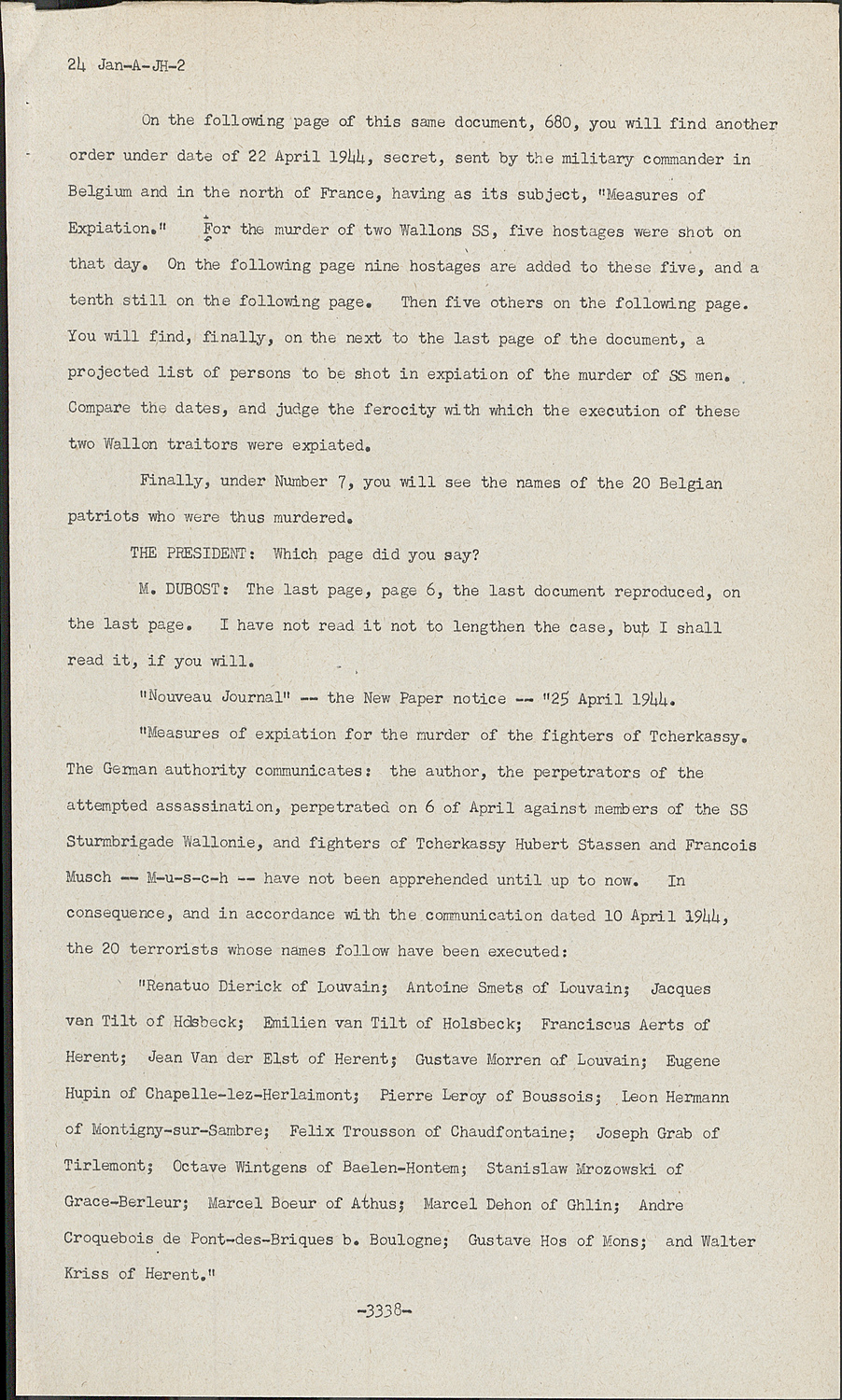 24 Jan-A-JH-2

On the following page of this same document, 680, you will find another order under date of 22 April 1944, secret, sent by the military commander in Belgium and in the north of France, having as its subject, "Measures of Expiation." For the murder of two Wallons SS, five hostages were shot on that day. On the following page nine hostages are added to these five, and a tenth still on the following page. Then five others on the following page. You will find, finally, on the next to the last page of the document, a projected list of persons to be shot in expiation of the murder of SS men. Compare the dates, and judge the ferocity with which the execution of these two Wallon traitors were expiated.

Finally, under Number 7, you will see the names of the 20 Belgian patriots who were thus murdered.

THE PRESIDENT: Which page did you say?

M. DUBOST: The last page, page 6, the last document reproduced, on the last page. I have not read it not to lengthen the case, but I shall read it, if you will.

"Nouveau Journal" -- the New Paper notice -- "25 April 1944.

"Measures of expiation for the murder of the fighters of Tcherkassy. The German authority communicates: the author, the perpetrators of the attempted assassination, perpetrated on 6 of April against members of the SS Sturmbrigade Wallonie, and fighters of Tcherkassy Hubert Stassen and Francois Musch -- M-u-s-c-h -- have not been apprehended until up to now. In consequence, and in accordance with the communication dated 10 April 1944, the 20 terrorists whose names follow have been executed:

"Renatuo Dierick of Louvain; Antoine Smets of Louvain; Jacques van Tilt of Holsbeck; Emilien van Tilt of Holsbeck; Franciscus Aerts of Herent; Jean Van der Elst of Herent; Gustave Morren of Louvain; Eugene Hupin of Chapelle-lez-Herlaimont; Pierre Leroy of Boussois; Leon Hermann of Montigny-sur-Sambre; Felix Trousson of Chaudfontaine; Joseph Grab of Tirlemont; Octave Wintgens of Baelen-Hontem; Stanislaw Mrozowski of Grace-Berleur; Marcel Boeur of Athus; Marcel Dehon of Ghlin; Andre Croquebois de Pont-des-Briques b. Boulogne; Gustave Hos of Mons; and Walter Kriss of Herent."

-3338-